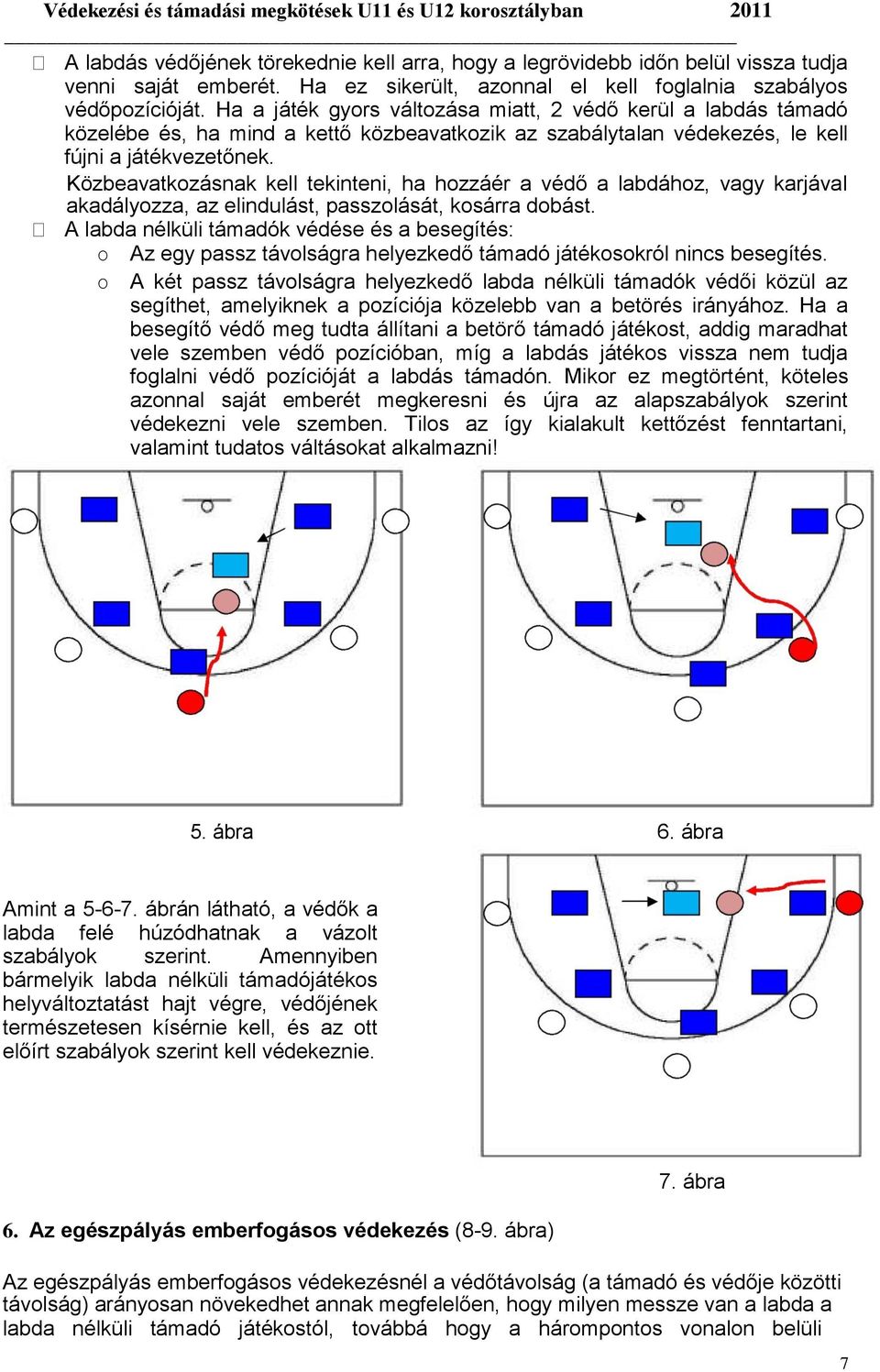 Védekezési és támadási megkötések U11 és U12 korosztályban 2011

 A labdás védőjének törekednie kell arra, hogy a legrövidebb időn belül vissza tudja venni saját emberét. Ha ez sikerült, azonnal el kell foglalnia szabályos védőpozícióját. Ha a játék gyors változása miatt, 2 védő kerül a labdás támadó közelébe és, ha mind a kettő közbeavatkozik az szabálytalan védekezés, le kell fújni a játékvezetőnek.

Közbeavatkozásnak kell tekinteni, ha hozzáér a védő a labdához, vagy karjával akadályozza, az elindulást, passzolását, kosárra dobást.

 A labda nélküli támadók védése és a besegítés:

o Az egy passz távolságra helyezkedő támadó játékosokról nincs besegítés.

o A két passz távolságra helyezkedő labda nélküli támadók védői közül az segíthet, amelyiknek a pozíciója közelebb van a betörés irányához. Ha a besegítő védő meg tudta állítani a betörő támadó játékost, addig maradhat vele szemben védő pozícióban, míg a labdás játékos vissza nem tudja foglalni védő pozícióját a labdás támadón. Mikor ez megtörtént, köteles azonnal saját emberét megkeresni és újra az alapszabályok szerint védekezni vele szemben. Tilos az így kialakult kettőzést fenntartani, valamint tudatos váltásokat alkalmazni!

5. ábra

6. ábra

Amint a 5-6-7. ábrán látható, a védők a labda felé húzódhatnak a vázolt szabályok szerint. Amennyiben bármelyik labda nélküli támadójátékos helyváltoztatást hajt végre, védőjének természetesen kísérnie kell, és az ott előírt szabályok szerint kell védekeznie.

7. ábra

6. Az egészpályás emberfogásos védekezés (8-9. ábra)

Az egészpályás emberfogásos védekezésnél a védőtávolság (a támadó és védője közötti távolság) arányosan növekedhet annak megfelelően, hogy milyen messze van a labda a labda nélküli támadó játékostól, továbbá hogy a hárompontos vonalon belüli

7